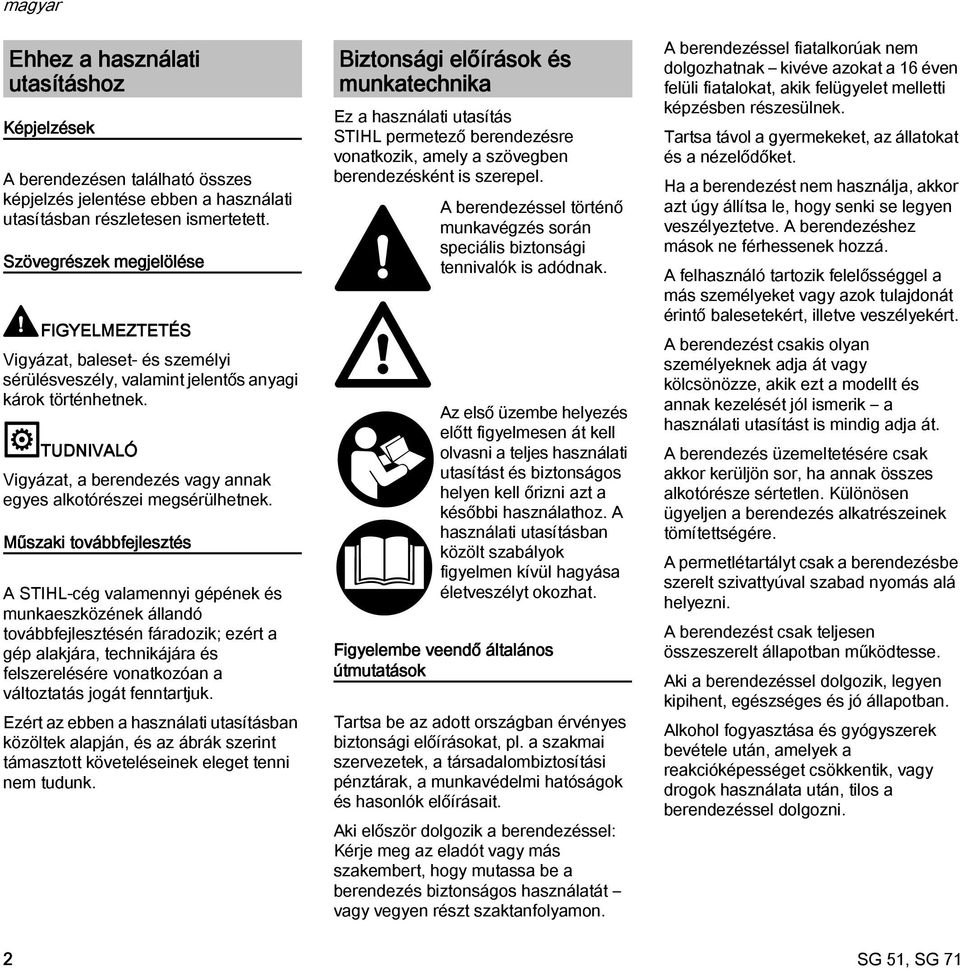 magyar

Ehhez a használati utasításhoz

Képjelzések

A berendezésen található összes képjelzés jelentése ebben a használati utasításban részletesen ismertetett.

Szövegrészek megjelölése

FIGYELMEZTETÉS

Vigyázat, baleset- és személyi sérülésveszély, valamint jelentős anyagi károk történhetnek.

TUDNIVALÓ

Vigyázat, a berendezés vagy annak egyes alkotórészei megsérülhetnek.

Műszaki továbbfejlesztés

A STIHL-cég valamennyi gépének és munkaeszközének állandó továbbfejlesztésén fáradozik; ezért a gép alakjára, technikájára és felszerelésére vonatkozóan a változtatás jogát fenntartjuk.

Ezért az ebben a használati utasításban közöltek alapján, és az ábrák szerint támasztott követeléseinek eleget tenni nem tudunk.

Biztonsági előírások és munkatechnika

Ez a használati utasítás STIHL permetező berendezésre vonatkozik, amely a szövegben berendezésként is szerepel.

A berendezéssel történő munkavégzés során speciális biztonsági tennivalók is adódnak.

Az első üzembe helyezés előtt figyelmesen át kell olvasni a teljes használati utasítást és biztonságos helyen kell őrizni azt a későbbi használathoz. A használati utasításban közölt szabályok figyelmen kívül hagyása életveszélyt okozhat.

Figyelembe veendő általános útmutatások

Tartsa be az adott országban érvényes biztonsági előírásokat, pl. a szakmai szervezetek, a társadalombiztosítási pénztárak, a munkavédelmi hatóságok és hasonlók előírásait.

Aki először dolgozik a berendezéssel: Kérje meg az eladót vagy más szakembert, hogy mutassa be a berendezés biztonságos használatát – vagy vegyen részt szaktanfolyamon.

A berendezéssel fiatalkorúak nem dolgozhatnak – kivéve azokat a 16 éven felüli fiatalokat, akik felügyelet melletti képzésben részesülnek.

Tartsa távol a gyermekeket, az állatokat és a nézelődőket.

Ha a berendezést nem használja, akkor azt úgy állítsa le, hogy senki se legyen veszélyeztetve. A berendezéshez mások ne férhessenek hozzá.

A felhasználó tartozik felelősséggel a más személyeket vagy azok tulajdonát érintő balesetekért, illetve veszélyekért.

A berendezést csakis olyan személyeknek adja át vagy kölcsönözze, akik ezt a modellt és annak kezelését jól ismerik – a használati utasítást is mindig adja át.

A berendezés üzemeltetésére csak akkor kerüljön sor, ha annak összes alkotórésze sértetlen. Különösen ügyeljen a berendezés alkatrészeinek tömítettségére.

A permetlétartályt csak a berendezésbe szerelt szivattyúval szabad nyomás alá helyezni.

A berendezést csak teljesen összeszerelt állapotban működtesse.

Aki a berendezéssel dolgozik, legyen kipihent, egészséges és jó állapotban.

Alkohol fogyasztása és gyógyszerek bevétele után, amelyek a reakcióképességet csökkentik, vagy drogok használata után, tilos a berendezéssel dolgozni.

2

SG 51, SG 71